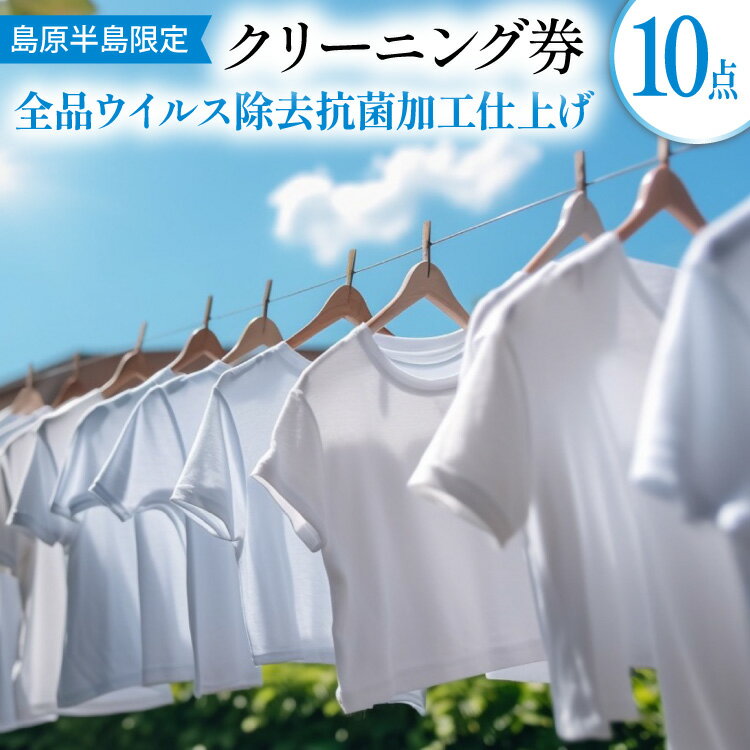 島原半島限定 クリーニング券 10点

全品ウイルス除去抗菌加工仕上げ